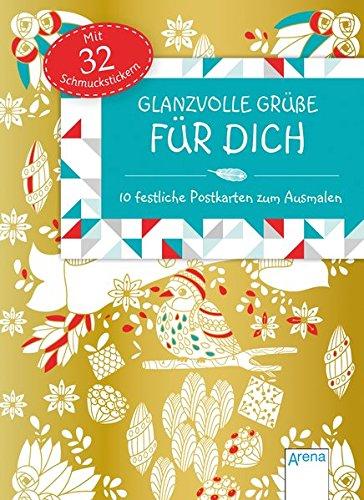 Mit 32 Schmuckstickern

GLANZVOLLE GRÜßE
FÜR DICH

10 festliche Postkarten zum Ausmalen

Arena